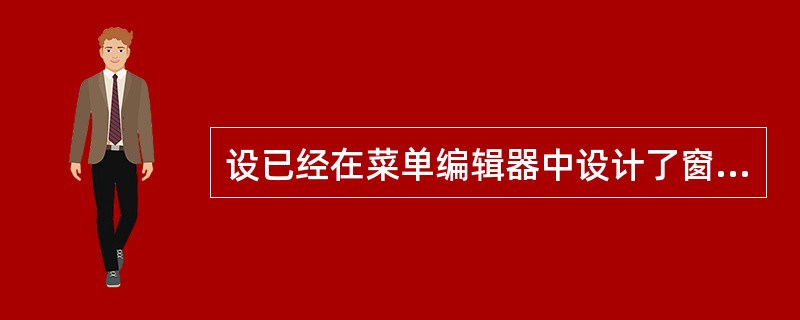 设已经在菜单编辑器中设计了窗...